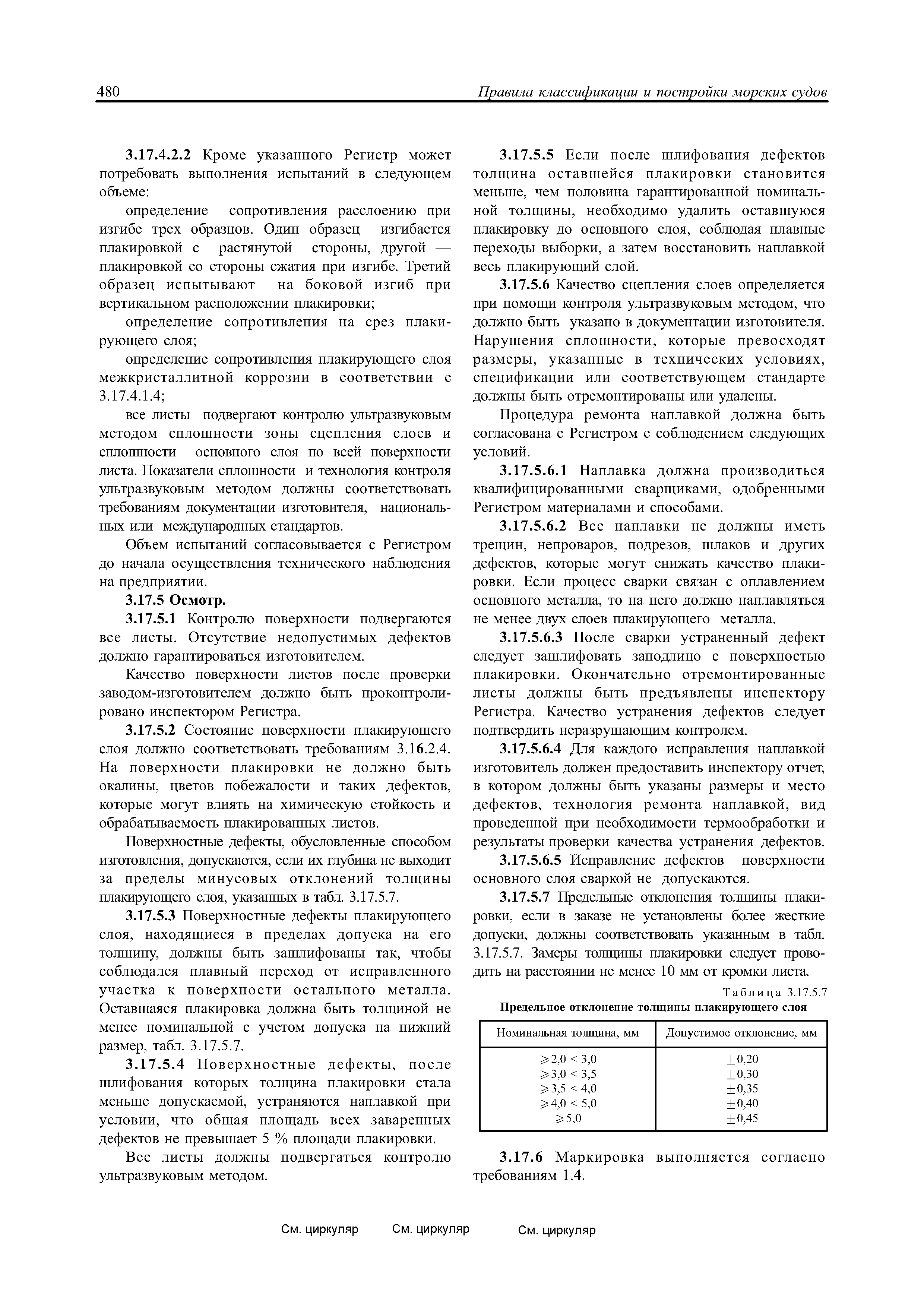 480 Правила классификации и постройки морских судов

3.17.4.2.2 Кроме указанного Регистр может потребовать выполнения испытаний в следующем объеме:

определение сопротивления расслоению при изгибе трех образцов. Один образец изгибается плакировкой с растянутой стороны, другой — плакировкой со стороны сжатия при изгибе. Третий образец испытывают на боковой изгиб при вертикальном расположении плакировки;

определение сопротивления на срез плакирующего слоя;

определение сопротивления плакирующего слоя межкристаллитной коррозии в соответствии с 3.17.4.1.4;

все листы подвергают контролю ультразвуковым методом сплошности зоны сцепления слоев и сплошности основного слоя по всей поверхности листа. Показатели сплошности и технология контроля ультразвуковым методом должны соответствовать требованиям документации изготовителя, национальных или международных стандартов.

Объем испытаний согласовывается с Регистром до начала осуществления технического наблюдения на предприятии.

3.17.5 Осмотр.

3.17.5.1 Контролю поверхности подвергаются все листы. Отсутствие недопустимых дефектов должно гарантироваться изготовителем.

Качество поверхности листов после проверки заводом-изготовителем должно быть проконтролировано инспектором Регистра.

3.17.5.2 Состояние поверхности плакирующего слоя должно соответствовать требованиям 3.16.2.4. На поверхности плакировки не должно быть окалины, цветов побежалости и таких дефектов, которые могут влиять на химическую стойкость и обрабатываемость плакированных листов.

Поверхностные дефекты, обусловленные способом изготовления, допускаются, если их глубина не выходит за пределы минусовых отклонений толщины плакирующего слоя, указанных в табл. 3.17.5.7.

3.17.5.3 Поверхностные дефекты плакирующего слоя, находящиеся в пределах допуска на его толщину, должны быть зашлифованы так, чтобы соблюдался плавный переход от исправленного участка к поверхности остального металла. Оставшаяся плакировка должна быть толщиной не менее номинальной с учетом допуска на нижний размер, табл. 3.17.5.7.

3.17.5.4 Поверхностные дефекты, после шлифования которых толщина плакировки стала меньше допускаемой, устраняются наплавкой при условии, что общая площадь всех заваренных дефектов не превышает 5 % площади плакировки.

Все листы должны подвергаться контролю ультразвуковым методом.

3.17.5.5 Если после шлифования дефектов толщина оставшейся плакировки становится меньше, чем половина гарантированной номинальной толщины, необходимо удалить оставшуюся плакировку до основного слоя, соблюдая плавные переходы выборки, а затем восстановить наплавкой весь плакирующий слой.

3.17.5.6 Качество сцепления слоев определяется при помощи контроля ультразвуковым методом, что должно быть указано в документации изготовителя. Нарушения сплошности, которые превосходят размеры, указанные в технических условиях, спецификации или соответствующем стандарте должны быть отремонтированы или удалены.

Процедура ремонта наплавкой должна быть согласована с Регистром с соблюдением следующих условий.

3.17.5.6.1 Наплавка должна производиться квалифицированными сварщиками, одобренными Регистром материалами и способами.

3.17.5.6.2 Все наплавки не должны иметь трещин, непроваров, подрезов, шлаков и других дефектов, которые могут снижать качество плакировки. Если процесс сварки связан с оплавлением основного металла, то на него должно наплавляться не менее двух слоев плакирующего металла.

3.17.5.6.3 После сварки устраненный дефект следует зашлифовать заподлицо с поверхностью плакировки. Окончательно отремонтированные листы должны быть предъявлены инспектору Регистра. Качество устранения дефектов следует подтвердить неразрушающим контролем.

3.17.5.6.4 Для каждого исправления наплавкой изготовитель должен предоставить инспектору отчет, в котором должны быть указаны размеры и место дефектов, технология ремонта наплавкой, вид проведенной при необходимости термообработки и результаты проверки качества устранения дефектов.

3.17.5.6.5 Исправление дефектов поверхности основного слоя сваркой не допускаются.

3.17.5.7 Предельные отклонения толщины плакировки, если в заказе не установлены более жесткие допуски, должны соответствовать указанным в табл. 3.17.5.7. Замеры толщины плакировки следует проводить на расстоянии не менее 10 мм от кромки листа.

Таблица 3.17.5.7
Предельное отклонение толщины плакирующего слоя

| Номинальная толщина, мм | Допустимое отклонение, мм |
|---|---|
| $\geqslant 2,0 < 3,0$ | $\pm 0,20$ |
| $\geqslant 3,0 < 3,5$ | $\pm 0,30$ |
| $\geqslant 3,5 < 4,0$ | $\pm 0,35$ |
| $\geqslant 4,0 < 5,0$ | $\pm 0,40$ |
| $\geqslant 5,0$ | $\pm 0,45$ |

3.17.6 Маркировка выполняется согласно требованиям 1.4.

См. циркуляр См. циркуляр См. циркуляр